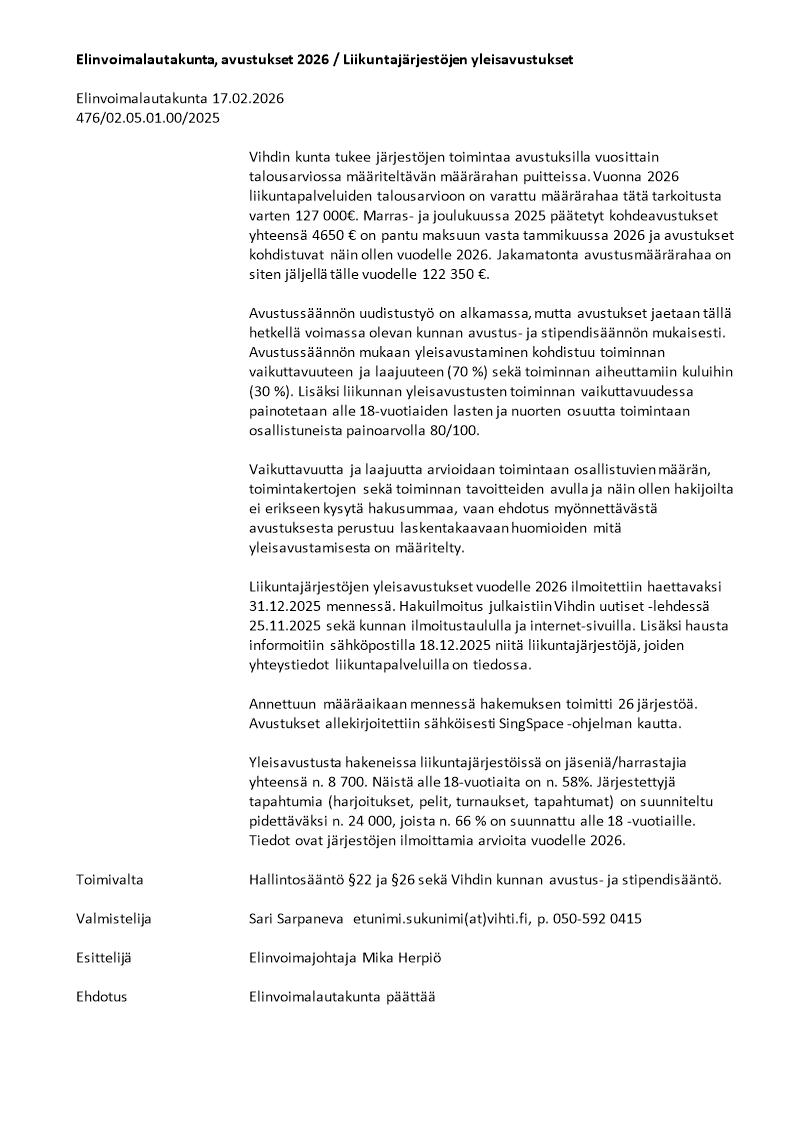 **Elinvoimalautakunta, avustukset 2026 / Liikuntajärjestöjen yleisavustukset**

Elinvoimalautakunta 17.02.2026
476/02.05.01.00/2025

Vihdin kunta tukee järjestöjen toimintaa avustuksilla vuosittain talousarviossa määriteltävän määrärahan puitteissa. Vuonna 2026 liikuntapalveluiden talousarvioon on varattu määrärahaa tätä tarkoitusta varten 127 000€. Marras- ja joulukuussa 2025 päätetyt kohdeavustukset yhteensä 4650 € on pantu maksuun vasta tammikuussa 2026 ja avustukset kohdistuvat näin ollen vuodelle 2026. Jakamatonta avustusmäärärahaa on siten jäljellä tälle vuodelle 122 350 €.

Avustussäännön uudistustyö on alkamassa, mutta avustukset jaetaan tällä hetkellä voimassa olevan kunnan avustus- ja stipendisäännön mukaisesti. Avustussäännön mukaan yleisavustaminen kohdistuu toiminnan vaikuttavuuteen ja laajuuteen (70 %) sekä toiminnan aiheuttamiin kuluihin (30 %). Lisäksi liikunnan yleisavustusten toiminnan vaikuttavuudessa painotetaan alle 18-vuotiaiden lasten ja nuorten osuutta toimintaan osallistuneista painoarvolla 80/100.

Vaikuttavuutta ja laajuutta arvioidaan toimintaan osallistuvien määrän, toimintakertojen sekä toiminnan tavoitteiden avulla ja näin ollen hakijoilta ei erikseen kysytä hakusummaa, vaan ehdotus myönnettävästä avustuksesta perustuu laskentakaavaan huomioiden mitä yleisavustamisesta on määritelty.

Liikuntajärjestöjen yleisavustukset vuodelle 2026 ilmoitettiin haettavaksi 31.12.2025 mennessä. Hakuilmoitus julkaistiin Vihdin uutiset -lehdessä 25.11.2025 sekä kunnan ilmoitustaululla ja internet-sivuilla. Lisäksi hausta informoitiin sähköpostilla 18.12.2025 niitä liikuntajärjestöjä, joiden yhteystiedot liikuntapalveluilla on tiedossa.

Annettuun määräaikaan mennessä hakemuksen toimitti 26 järjestöä. Avustukset allekirjoitettiin sähköisesti SingSpace -ohjelman kautta.

Yleisavustusta hakeneissa liikuntajärjestöissä on jäseniä/harrastajia yhteensä n. 8 700. Näistä alle 18-vuotiaita on n. 58%. Järjestettyjä tapahtumia (harjoitukset, pelit, turnaukset, tapahtumat) on suunniteltu pidettäväksi n. 24 000, joista n. 66 % on suunnattu alle 18 -vuotiaille. Tiedot ovat järjestöjen ilmoittamia arvioita vuodelle 2026.

Toimivalta
Hallintosääntö §22 ja §26 sekä Vihdin kunnan avustus- ja stipendisääntö.

Valmistelija
Sari Sarpaneva etunimi.sukunimi(at)vihti.fi, p. 050-592 0415

Esittelijä
Elinvoimajohtaja Mika Herpiö

Ehdotus
Elinvoimalautakunta päättää